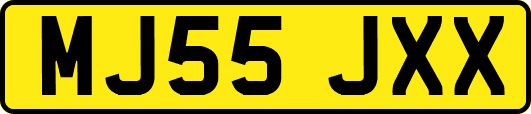 MJ55 JXX